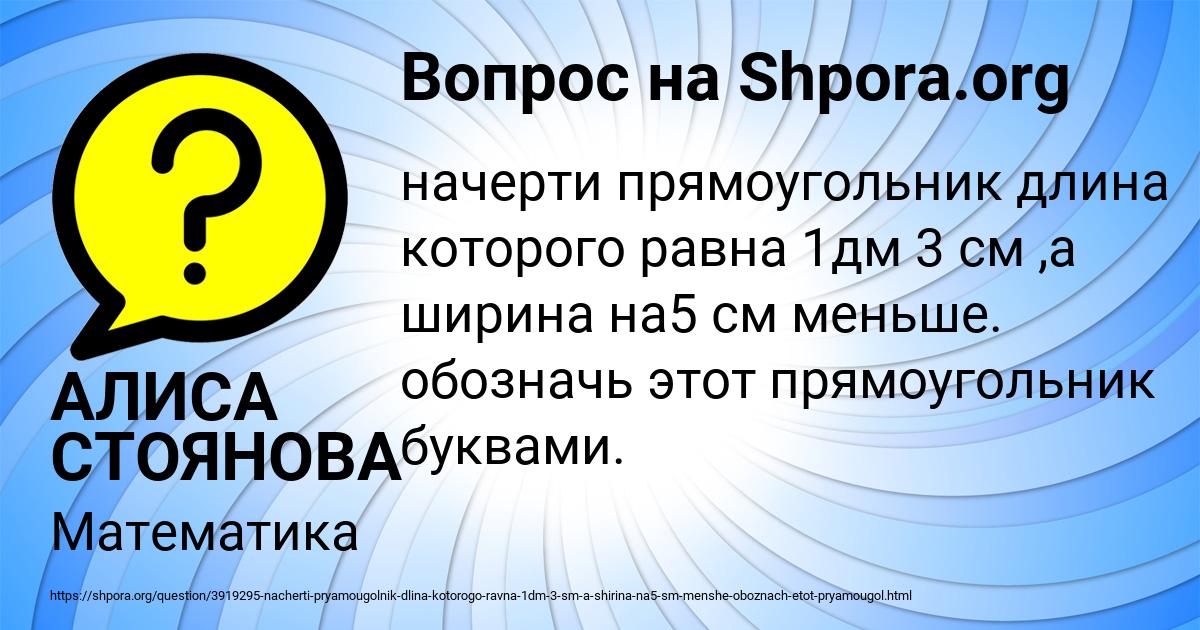 Вопрос на Shpora.org

начерти прямоугольник длина которого равна 1дм 3 см ,а ширина на5 см меньше. обозначь этот прямоугольник буквами.

АЛИСА СТОЯНОВА

Математика

https://shpora.org/question/3919295-nacherti-pryamougolnik-dlina-kotorogo-ravna-1dm-3-sm-a-shirina-na5-sm-menshe-oboznach-etot-pryamougol.html